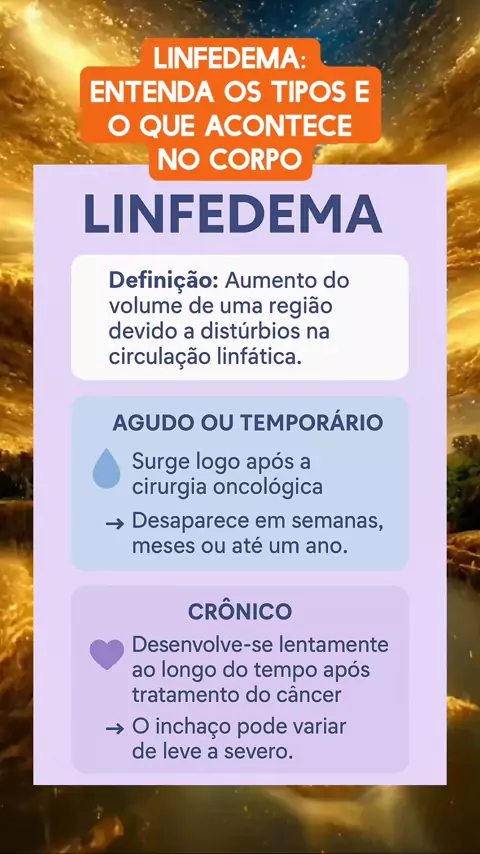 LINFEDEMA:
ENTENDA OS TIPOS E
O QUE ACONTECE
NO CORPO

LINFEDEMA

Definição: Aumento do volume de uma região devido a distúrbios na circulação linfática.

AGUDO OU TEMPORÁRIO

Surge logo após a cirurgia oncológica

→ Desaparece em semanas, meses ou até um ano.

CRÔNICO

Desenvolve-se lentamente ao longo do tempo após tratamento do câncer

→ O inchaço pode variar de leve a severo.